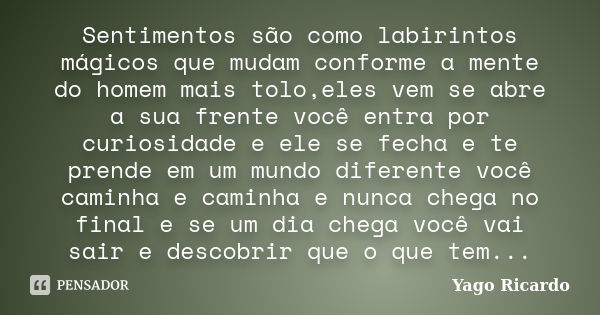 Sentimentos são como labirintos mágicos que mudam conforme a mente do homem mais tolo,eles vem se abre a sua frente você entra por curiosidade e ele se fecha e te prende em um mundo diferente você caminha e caminha e nunca chega no final e se um dia chega você vai sair e descobrir que o que tem...

PENSADOR

Yago Ricardo